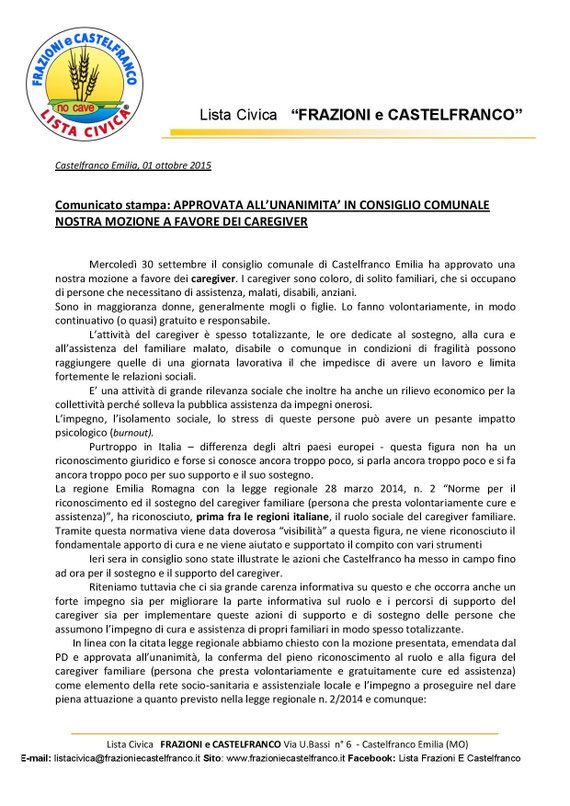 FRAZIONI e CASTELFRANCO
no cave
LISTA CIVICA

Lista Civica "FRAZIONI e CASTELFRANCO"

Castelfranco Emilia, 01 ottobre 2015

Comunicato stampa: APPROVATA ALL'UNANIMITA' IN CONSIGLIO COMUNALE NOSTRA MOZIONE A FAVORE DEI CAREGIVER

Mercoledì 30 settembre il consiglio comunale di Castelfranco Emilia ha approvato una nostra mozione a favore dei caregiver. I caregiver sono coloro, di solito familiari, che si occupano di persone che necessitano di assistenza, malati, disabili, anziani.
Sono in maggioranza donne, generalmente mogli o figlie. Lo fanno volontariamente, in modo continuativo (o quasi) gratuito e responsabile.

L'attività del caregiver è spesso totalizzante, le ore dedicate al sostegno, alla cura e all'assistenza del familiare malato, disabile o comunque in condizioni di fragilità possono raggiungere quelle di una giornata lavorativa il che impedisce di avere un lavoro e limita fortemente le relazioni sociali.

E' una attività di grande rilevanza sociale che inoltre ha anche un rilievo economico per la collettività perché solleva la pubblica assistenza da impegni onerosi.
L'impegno, l'isolamento sociale, lo stress di queste persone può avere un pesante impatto psicologico (burnout).

Purtroppo in Italia – differenza degli altri paesi europei - questa figura non ha un riconoscimento giuridico e forse si conosce ancora troppo poco, si parla ancora troppo poco e si fa ancora troppo poco per suo supporto e il suo sostegno.
La regione Emilia Romagna con la legge regionale 28 marzo 2014, n. 2 "Norme per il riconoscimento ed il sostegno del caregiver familiare (persona che presta volontariamente cure e assistenza)", ha riconosciuto, prima fra le regioni italiane, il ruolo sociale del caregiver familiare. Tramite questa normativa viene data doverosa "visibilità" a questa figura, ne viene riconosciuto il fondamentale apporto di cura e ne viene aiutato e supportato il compito con vari strumenti

Ieri sera in consiglio sono state illustrate le azioni che Castelfranco ha messo in campo fino ad ora per il sostegno e il supporto del caregiver.

Riteniamo tuttavia che ci sia grande carenza informativa su questo e che occorra anche un forte impegno sia per migliorare la parte informativa sul ruolo e i percorsi di supporto del caregiver sia per implementare queste azioni di supporto e di sostegno delle persone che assumono l'impegno di cura e assistenza di propri familiari in modo spesso totalizzante.

In linea con la citata legge regionale abbiamo chiesto con la mozione presentata, emendata dal PD e approvata all'unanimità, la conferma del pieno riconoscimento al ruolo e alla figura del caregiver familiare (persona che presta volontariamente e gratuitamente cure ed assistenza) come elemento della rete socio-sanitaria e assistenziale locale e l'impegno a proseguire nel dare piena attuazione a quanto previsto nella legge regionale n. 2/2014 e comunque:

Lista Civica FRAZIONI e CASTELFRANCO Via U.Bassi n° 6 - Castelfranco Emilia (MO)
E-mail: listacivica@frazioniecastelfranco.it Sito: www.frazioniecastelfranco.it Facebook: Lista Frazioni E Castelfranco